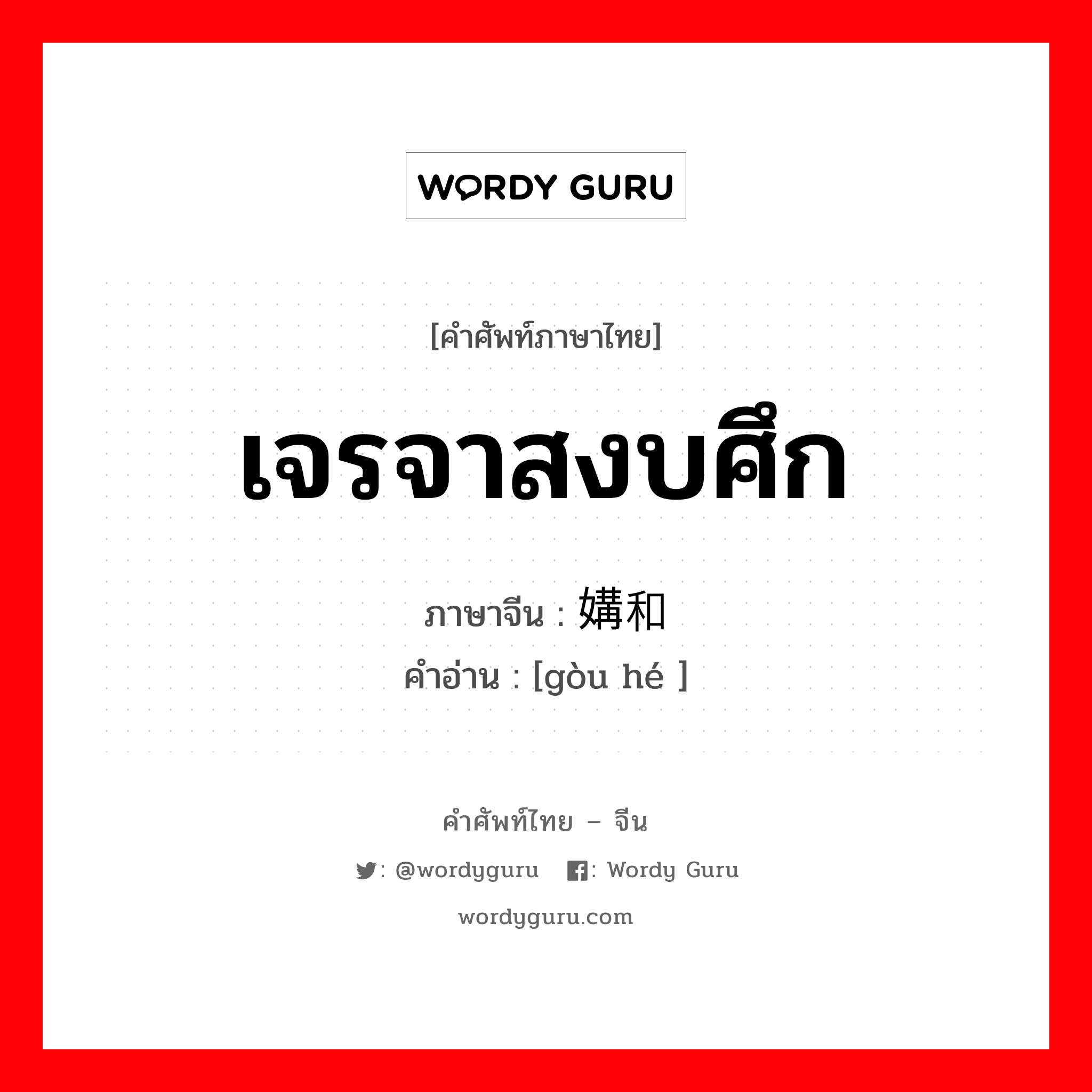 WORDY GURU

[คำศัพท์ภาษาไทย]

เจรจาสงบศึก

ภาษาจีน : 媾和

คำอ่าน : [gòu hé ]

คำศัพท์ไทย – จีน

: @wordyguru : Wordy Guru

wordyguru.com